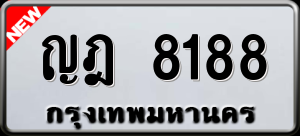 NEW

ญฎ 8188

กรุงเทพมหานคร